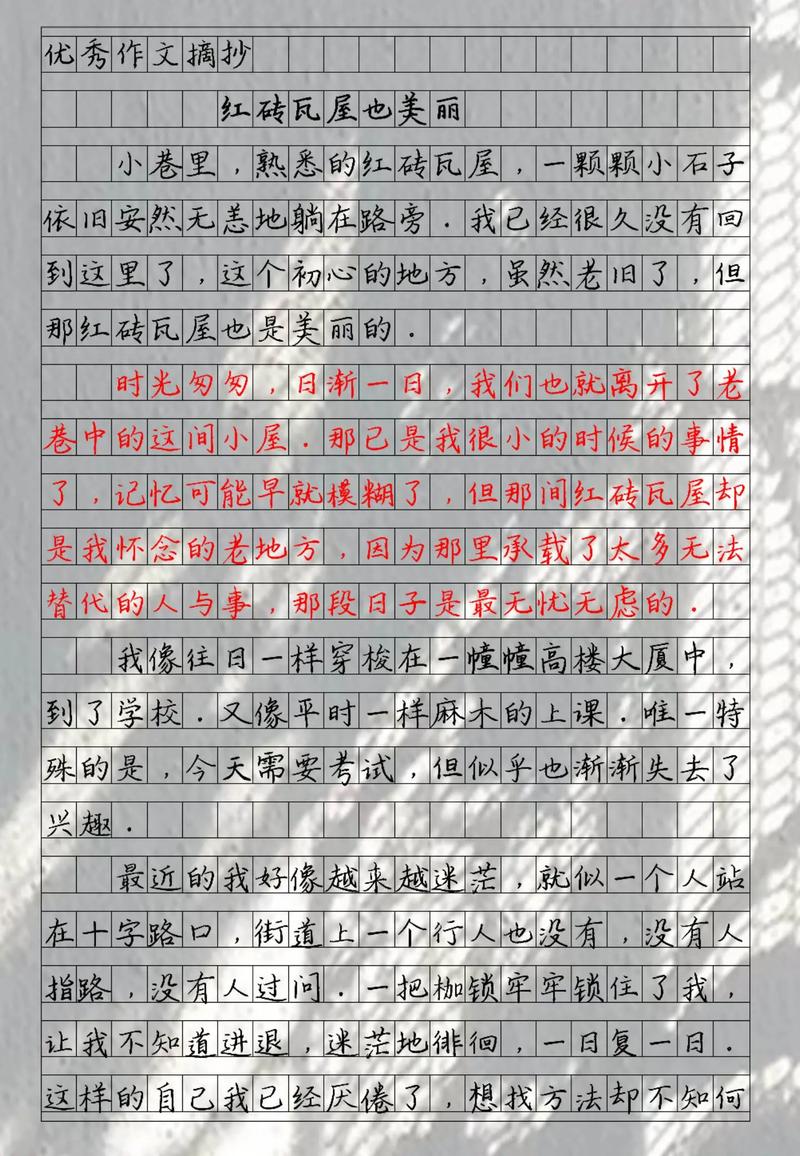 优秀作文摘抄

红砖瓦屋也美丽

小巷里，熟悉的红砖瓦屋，一颗颗小石子依旧安然无恙地躺在路旁．我已经很久没有回到这里了，这个初心的地方，虽然老旧了，但那红砖瓦屋也是美丽的．

时光匆匆，日渐一日，我们也就离开了老巷中的这间小屋．那已是我很小的时候的事情了，记忆可能早就模糊了，但那间红砖瓦屋却是我怀念的老地方，因为那里承载了太多无法替代的人与事，那段日子是最无忧无虑的．

我像往日一样穿梭在一幢幢高楼大厦中，到了学校．又像平时一样麻木的上课．唯一特殊的是，今天需要考试，但似乎也渐渐失去了兴趣．

最近的我好像越来越迷茫，就似一个人站在十字路口，街道上一个行人也没有，没有人指路，没有人过问．一把枷锁牢牢锁住了我，让我不知道进退，迷茫地徘徊，一日复一日．这样的自己我已经厌倦了，想找方法却不知何